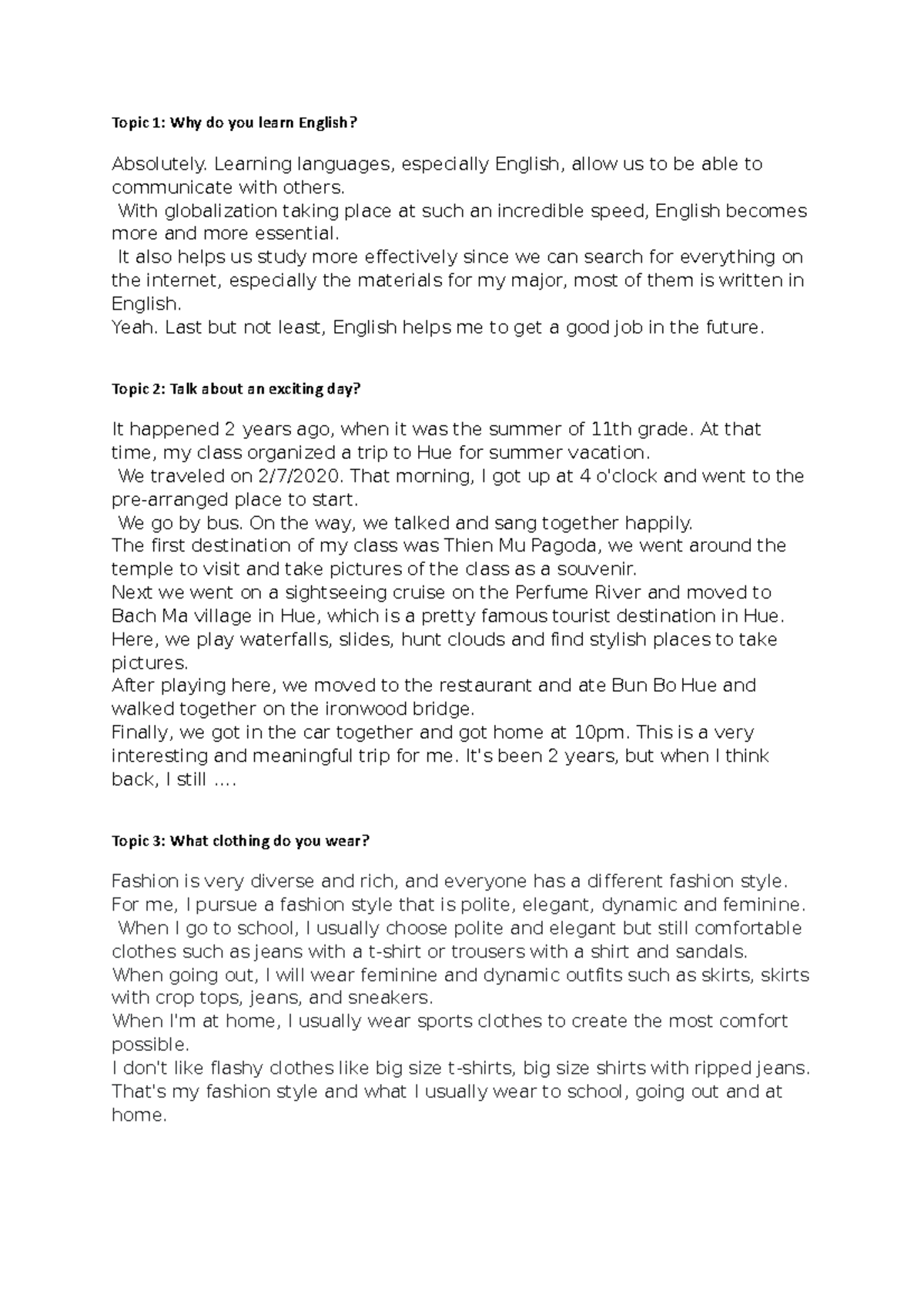 Topic 1: Why do you learn English?

Absolutely. Learning languages, especially English, allow us to be able to communicate with others.
With globalization taking place at such an incredible speed, English becomes more and more essential.
It also helps us study more effectively since we can search for everything on the internet, especially the materials for my major, most of them is written in English.
Yeah. Last but not least, English helps me to get a good job in the future.

Topic 2: Talk about an exciting day?

It happened 2 years ago, when it was the summer of 11th grade. At that time, my class organized a trip to Hue for summer vacation.
We traveled on 2/7/2020. That morning, I got up at 4 o'clock and went to the pre-arranged place to start.
We go by bus. On the way, we talked and sang together happily.
The first destination of my class was Thien Mu Pagoda, we went around the temple to visit and take pictures of the class as a souvenir.
Next we went on a sightseeing cruise on the Perfume River and moved to Bach Ma village in Hue, which is a pretty famous tourist destination in Hue. Here, we play waterfalls, slides, hunt clouds and find stylish places to take pictures.
After playing here, we moved to the restaurant and ate Bun Bo Hue and walked together on the ironwood bridge.
Finally, we got in the car together and got home at 10pm. This is a very interesting and meaningful trip for me. It's been 2 years, but when I think back, I still ....

Topic 3: What clothing do you wear?

Fashion is very diverse and rich, and everyone has a different fashion style. For me, I pursue a fashion style that is polite, elegant, dynamic and feminine.
When I go to school, I usually choose polite and elegant but still comfortable clothes such as jeans with a t-shirt or trousers with a shirt and sandals.
When going out, I will wear feminine and dynamic outfits such as skirts, skirts with crop tops, jeans, and sneakers.
When I'm at home, I usually wear sports clothes to create the most comfort possible.
I don't like flashy clothes like big size t-shirts, big size shirts with ripped jeans.
That's my fashion style and what I usually wear to school, going out and at home.